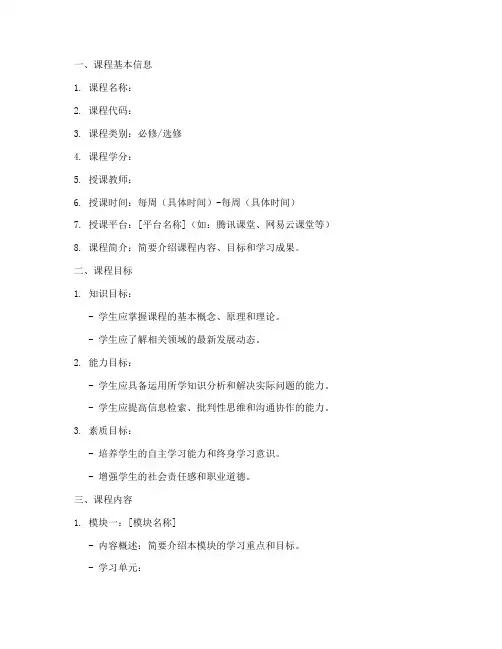 一、课程基本信息

1. 课程名称：

2. 课程代码：

3. 课程类别：必修/选修

4. 课程学分：

5. 授课教师：

6. 授课时间：每周（具体时间）-每周（具体时间）

7. 授课平台：[平台名称]（如：腾讯课堂、网易云课堂等）

8. 课程简介：简要介绍课程内容、目标和学习成果。

二、课程目标

1. 知识目标：

- 学生应掌握课程的基本概念、原理和理论。

- 学生应了解相关领域的最新发展动态。

2. 能力目标：

- 学生应具备运用所学知识分析和解决实际问题的能力。

- 学生应提高信息检索、批判性思维和沟通协作的能力。

3. 素质目标：

- 培养学生的自主学习能力和终身学习意识。

- 增强学生的社会责任感和职业道德。

三、课程内容

1. 模块一：[模块名称]

- 内容概述：简要介绍本模块的学习重点和目标。

- 学习单元：